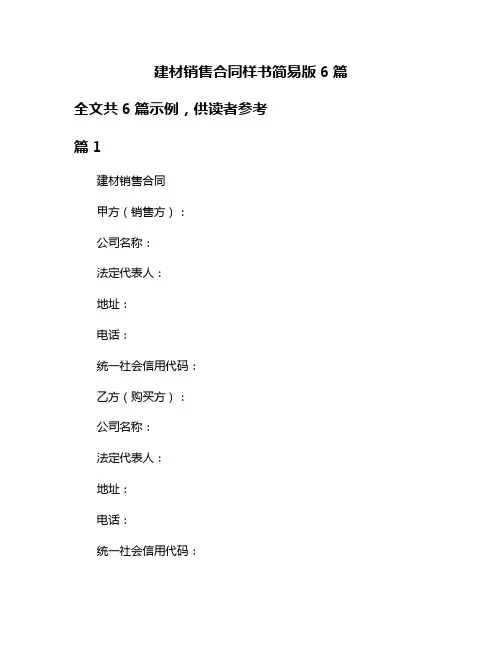 建材销售合同样书简易版 6 篇

全文共 6 篇示例，供读者参考

篇 1

建材销售合同

甲方（销售方）：

公司名称：

法定代表人：

地址：

电话：

统一社会信用代码：

乙方（购买方）：

公司名称：

法定代表人：

地址：

电话：

统一社会信用代码：